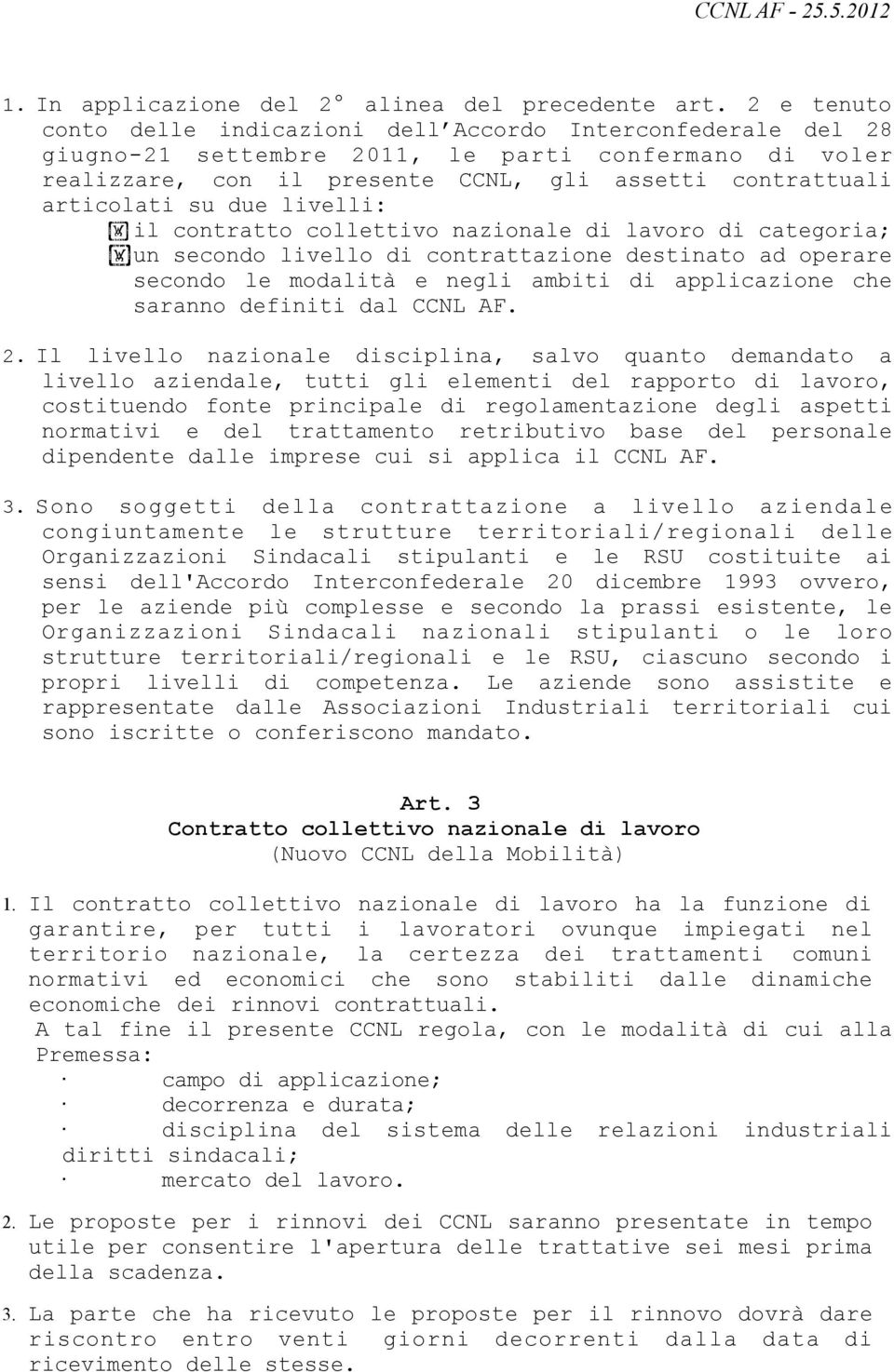 CCNL AF - 25.5.2012

1. In applicazione del 2° alinea del precedente art. 2 e tenuto conto delle indicazioni dell'Accordo Interconfederale del 28 giugno-21 settembre 2011, le parti confermano di voler realizzare, con il presente CCNL, gli assetti contrattuali articolati su due livelli:
 il contratto collettivo nazionale di lavoro di categoria;
 un secondo livello di contrattazione destinato ad operare secondo le modalità e negli ambiti di applicazione che saranno definiti dal CCNL AF.

2. Il livello nazionale disciplina, salvo quanto demandato a livello aziendale, tutti gli elementi del rapporto di lavoro, costituendo fonte principale di regolamentazione degli aspetti normativi e del trattamento retributivo base del personale dipendente dalle imprese cui si applica il CCNL AF.

3. Sono soggetti della contrattazione a livello aziendale congiuntamente le strutture territoriali/regionali delle Organizzazioni Sindacali stipulanti e le RSU costituite ai sensi dell'Accordo Interconfederale 20 dicembre 1993 ovvero, per le aziende più complesse e secondo la prassi esistente, le Organizzazioni Sindacali nazionali stipulanti o le loro strutture territoriali/regionali e le RSU, ciascuno secondo i propri livelli di competenza. Le aziende sono assistite e rappresentate dalle Associazioni Industriali territoriali cui sono iscritte o conferiscono mandato.

Art. 3
Contratto collettivo nazionale di lavoro
(Nuovo CCNL della Mobilità)

1. Il contratto collettivo nazionale di lavoro ha la funzione di garantire, per tutti i lavoratori ovunque impiegati nel territorio nazionale, la certezza dei trattamenti comuni normativi ed economici che sono stabiliti dalle dinamiche economiche dei rinnovi contrattuali.
A tal fine il presente CCNL regola, con le modalità di cui alla Premessa:
· campo di applicazione;
· decorrenza e durata;
· disciplina del sistema delle relazioni industriali diritti sindacali;
· mercato del lavoro.

2. Le proposte per i rinnovi dei CCNL saranno presentate in tempo utile per consentire l'apertura delle trattative sei mesi prima della scadenza.

3. La parte che ha ricevuto le proposte per il rinnovo dovrà dare riscontro entro venti giorni decorrenti dalla data di ricevimento delle stesse.